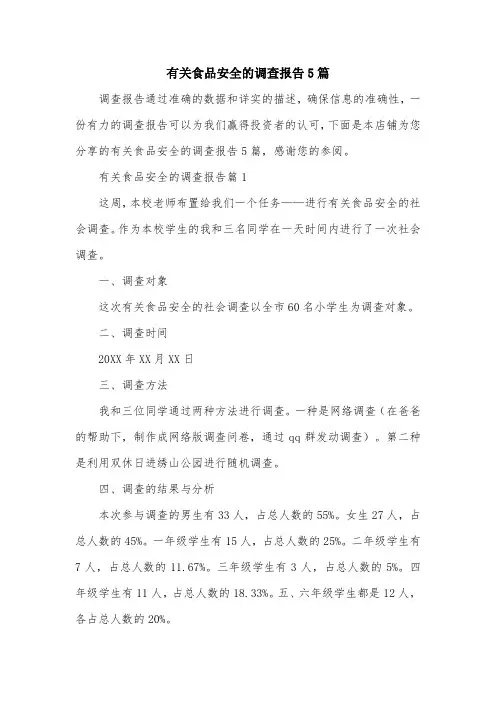 有关食品安全的调查报告5篇

调查报告通过准确的数据和详实的描述，确保信息的准确性，一份有力的调查报告可以为我们赢得投资者的认可，下面是本店铺为您分享的有关食品安全的调查报告5篇，感谢您的参阅。

有关食品安全的调查报告篇1

这周，本校老师布置给我们一个任务——进行有关食品安全的社会调查。作为本校学生的我和三名同学在一天时间内进行了一次社会调查。

一、调查对象

这次有关食品安全的社会调查以全市60名小学生为调查对象。

二、调查时间

20XX年XX月XX日

三、调查方法

我和三位同学通过两种方法进行调查。一种是网络调查（在爸爸的帮助下，制作成网络版调查问卷，通过qq群发动调查）。第二种是利用双休日进绣山公园进行随机调查。

四、调查的结果与分析

本次参与调查的男生有33人，占总人数的55%。女生27人，占总人数的45%。一年级学生有15人，占总人数的25%。二年级学生有7人，占总人数的11.67%。三年级学生有3人，占总人数的5%。四年级学生有11人，占总人数的18.33%。五、六年级学生都是12人，各占总人数的20%。